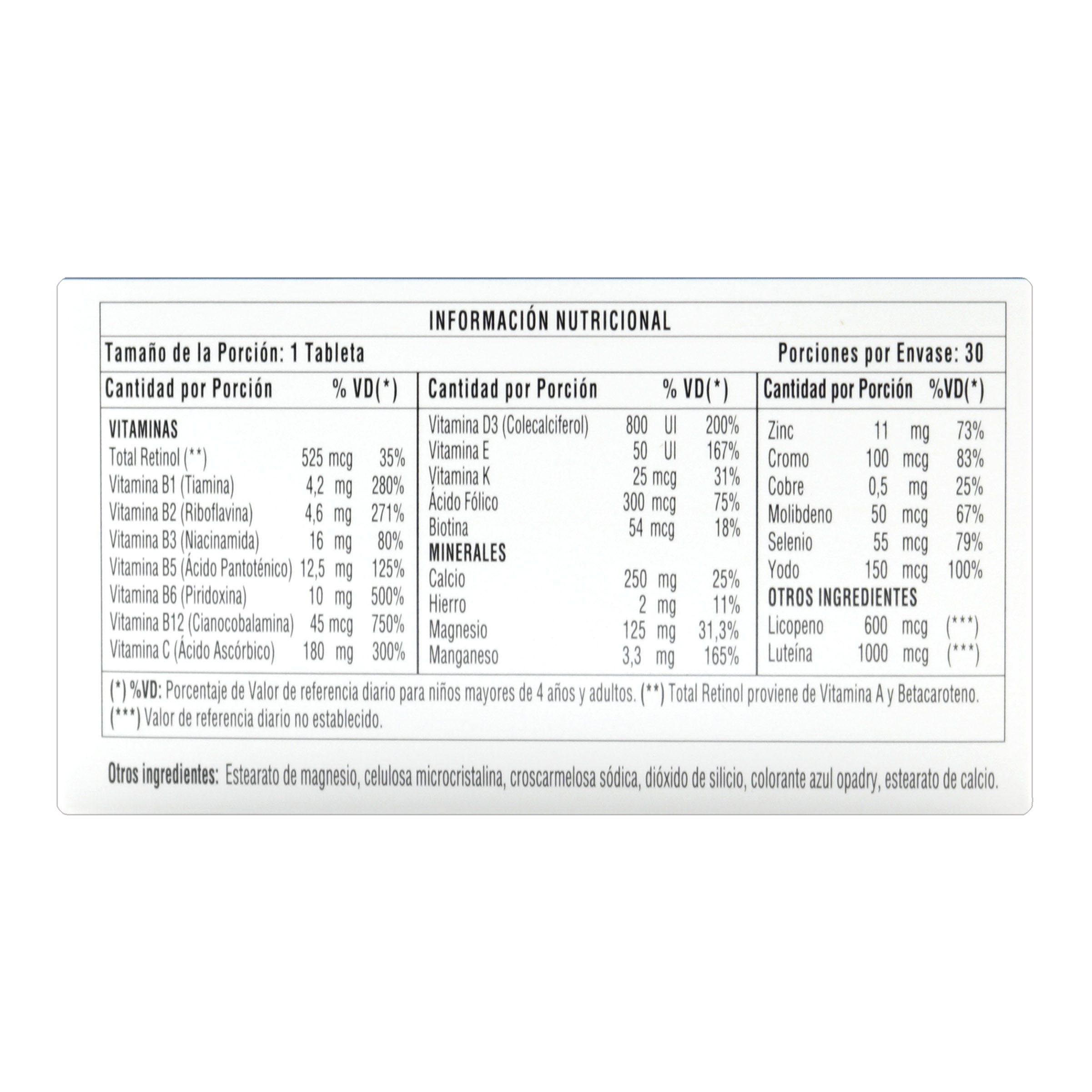 INFORMACIÓN NUTRICIONAL

Tamaño de la Porción: 1 Tableta

Porciones por Envase: 30

| Cantidad por Porción | | % VD(*) |
|---|---|---|
| VITAMINAS | | |
| Total Retinol (**) | 525 mcg | 35% |
| Vitamina B1 (Tiamina) | 4,2 mg | 280% |
| Vitamina B2 (Riboflavina) | 4,6 mg | 271% |
| Vitamina B3 (Niacinamida) | 16 mg | 80% |
| Vitamina B5 (Ácido Pantoténico) | 12,5 mg | 125% |
| Vitamina B6 (Piridoxina) | 10 mg | 500% |
| Vitamina B12 (Cianocobalamina) | 45 mcg | 750% |
| Vitamina C (Ácido Ascórbico) | 180 mg | 300% |

| Cantidad por Porción | | % VD(*) |
|---|---|---|
| Vitamina D3 (Colecalciferol) | 800 UI | 200% |
| Vitamina E | 50 UI | 167% |
| Vitamina K | 25 mcg | 31% |
| Ácido Fólico | 300 mcg | 75% |
| Biotina | 54 mcg | 18% |
| MINERALES | | |
| Calcio | 250 mg | 25% |
| Hierro | 2 mg | 11% |
| Magnesio | 125 mg | 31,3% |
| Manganeso | 3,3 mg | 165% |

| Cantidad por Porción | | %VD(*) |
|---|---|---|
| Zinc | 11 mg | 73% |
| Cromo | 100 mcg | 83% |
| Cobre | 0,5 mg | 25% |
| Molibdeno | 50 mcg | 67% |
| Selenio | 55 mcg | 79% |
| Yodo | 150 mcg | 100% |
| OTROS INGREDIENTES | | |
| Licopeno | 600 mcg | (***) |
| Luteína | 1000 mcg | (***) |

(*) %VD: Porcentaje de Valor de referencia diario para niños mayores de 4 años y adultos. (**) Total Retinol proviene de Vitamina A y Betacaroteno. (***) Valor de referencia diario no establecido.

Otros ingredientes: Estearato de magnesio, celulosa microcristalina, croscarmelosa sódica, dióxido de silicio, colorante azul opadry, estearato de calcio.